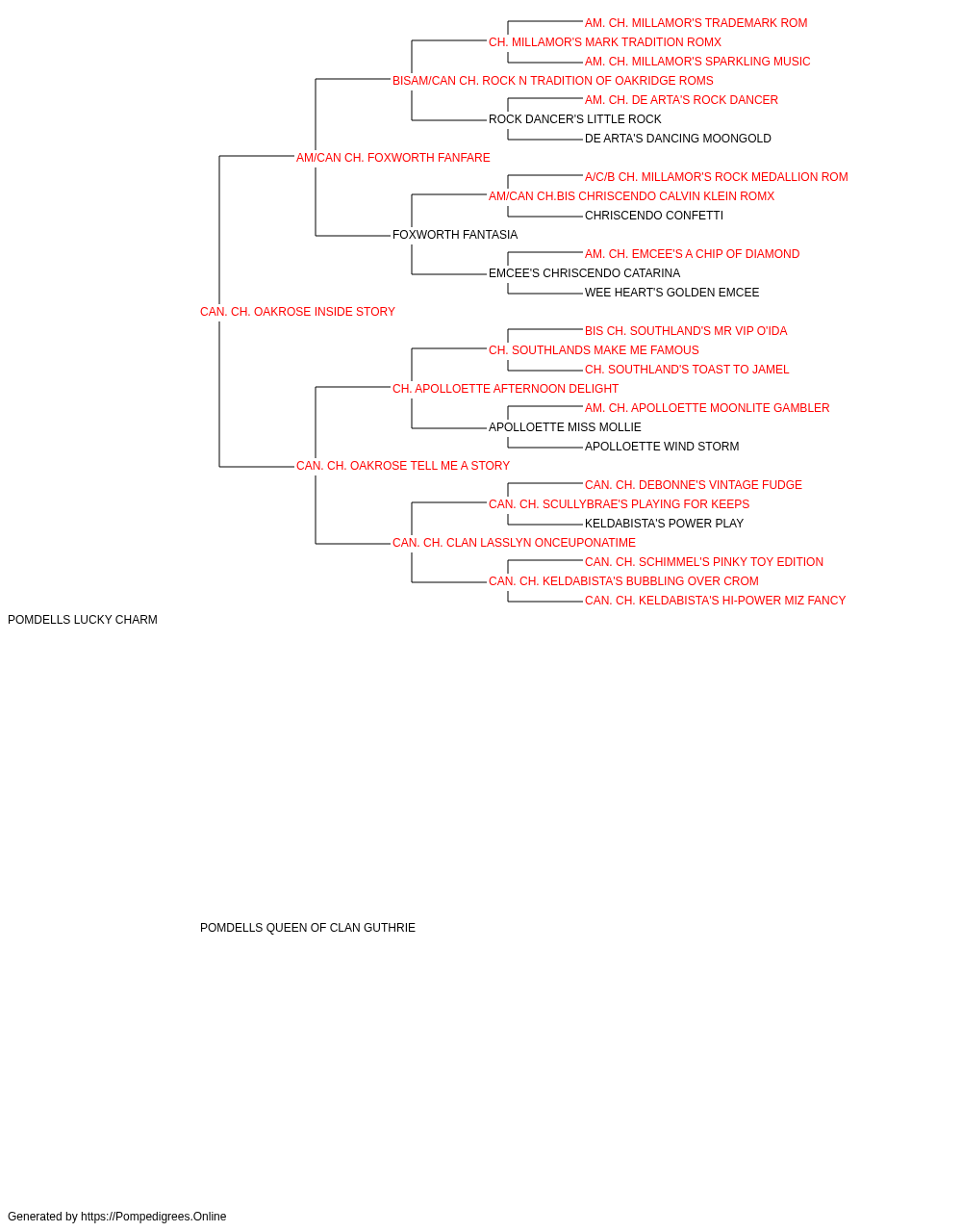 AM. CH. MILLAMOR'S TRADEMARK ROM
CH. MILLAMOR'S MARK TRADITION ROMX
AM. CH. MILLAMOR'S SPARKLING MUSIC
BISAM/CAN CH. ROCK N TRADITION OF OAKRIDGE ROMS
AM. CH. DE ARTA'S ROCK DANCER
ROCK DANCER'S LITTLE ROCK
DE ARTA'S DANCING MOONGOLD
AM/CAN CH. FOXWORTH FANFARE
A/C/B CH. MILLAMOR'S ROCK MEDALLION ROM
AM/CAN CH.BIS CHRISCENDO CALVIN KLEIN ROMX
CHRISCENDO CONFETTI
FOXWORTH FANTASIA
AM. CH. EMCEE'S A CHIP OF DIAMOND
EMCEE'S CHRISCENDO CATARINA
WEE HEART'S GOLDEN EMCEE
CAN. CH. OAKROSE INSIDE STORY
BIS CH. SOUTHLAND'S MR VIP O'IDA
CH. SOUTHLANDS MAKE ME FAMOUS
CH. SOUTHLAND'S TOAST TO JAMEL
CH. APOLLOETTE AFTERNOON DELIGHT
AM. CH. APOLLOETTE MOONLITE GAMBLER
APOLLOETTE MISS MOLLIE
APOLLOETTE WIND STORM
CAN. CH. OAKROSE TELL ME A STORY
CAN. CH. DEBONNE'S VINTAGE FUDGE
CAN. CH. SCULLYBRAE'S PLAYING FOR KEEPS
KELDABISTA'S POWER PLAY
CAN. CH. CLAN LASSLYN ONCEUPONATIME
CAN. CH. SCHIMMEL'S PINKY TOY EDITION
CAN. CH. KELDABISTA'S BUBBLING OVER CROM
CAN. CH. KELDABISTA'S HI-POWER MIZ FANCY
POMDELLS LUCKY CHARM

POMDELLS QUEEN OF CLAN GUTHRIE

Generated by https://Pompedigrees.Online